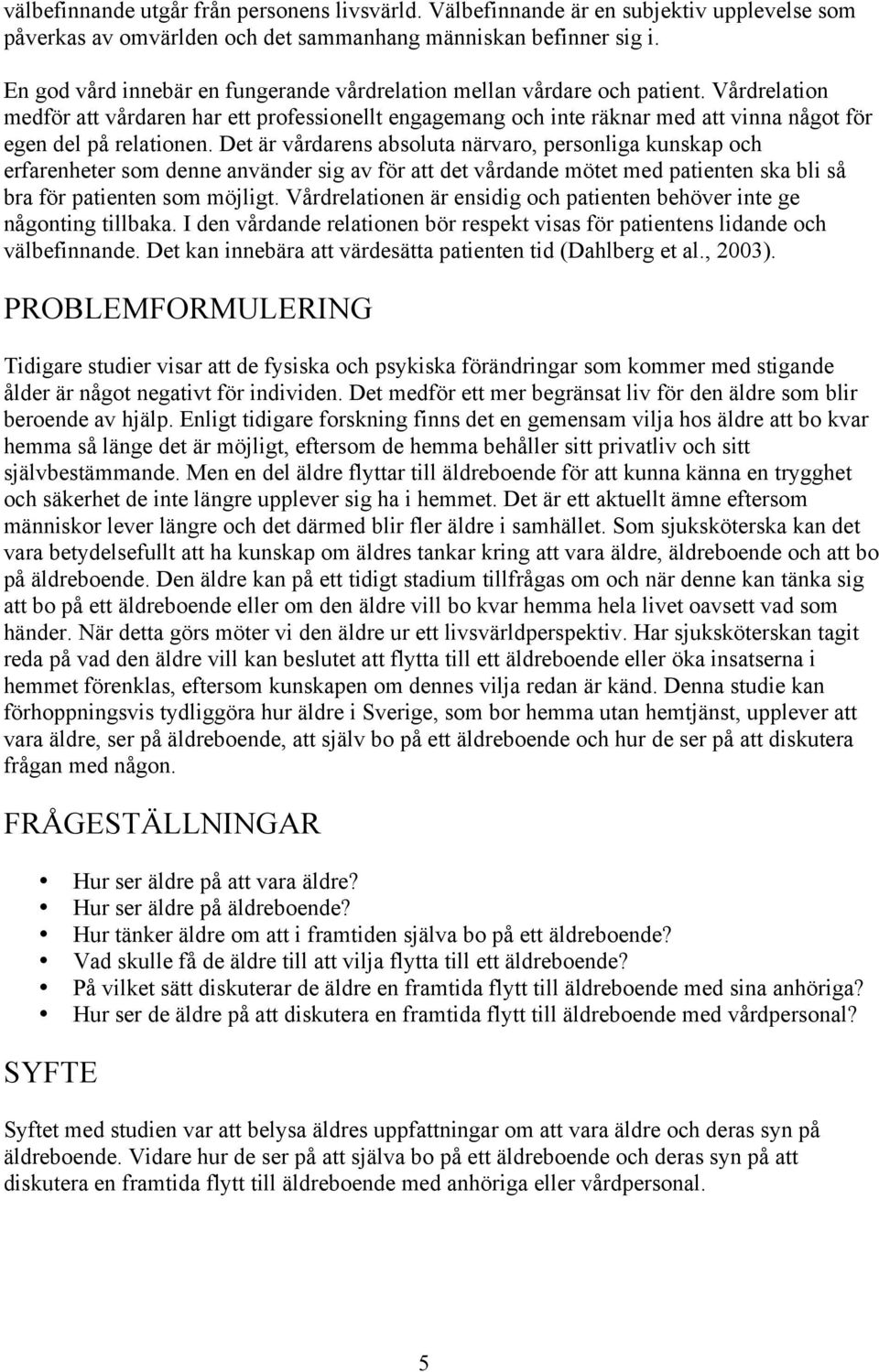 välbefinnande utgår från personens livsvärld. Välbefinnande är en subjektiv upplevelse som påverkas av omvärlden och det sammanhang människan befinner sig i.

En god vård innebär en fungerande vårdrelation mellan vårdare och patient. Vårdrelation medför att vårdaren har ett professionellt engagemang och inte räknar med att vinna något för egen del på relationen. Det är vårdarens absoluta närvaro, personliga kunskap och erfarenheter som denne använder sig av för att det vårdande mötet med patienten ska bli så bra för patienten som möjligt. Vårdrelationen är ensidig och patienten behöver inte ge någonting tillbaka. I den vårdande relationen bör respekt visas för patientens lidande och välbefinnande. Det kan innebära att värdesätta patienten tid (Dahlberg et al., 2003).

PROBLEMFORMULERING

Tidigare studier visar att de fysiska och psykiska förändringar som kommer med stigande ålder är något negativt för individen. Det medför ett mer begränsat liv för den äldre som blir beroende av hjälp. Enligt tidigare forskning finns det en gemensam vilja hos äldre att bo kvar hemma så länge det är möjligt, eftersom de hemma behåller sitt privatliv och sitt självbestämmande. Men en del äldre flyttar till äldreboende för att kunna känna en trygghet och säkerhet de inte längre upplever sig ha i hemmet. Det är ett aktuellt ämne eftersom människor lever längre och det därmed blir fler äldre i samhället. Som sjuksköterska kan det vara betydelsefullt att ha kunskap om äldres tankar kring att vara äldre, äldreboende och att bo på äldreboende. Den äldre kan på ett tidigt stadium tillfrågas om och när denne kan tänka sig att bo på ett äldreboende eller om den äldre vill bo kvar hemma hela livet oavsett vad som händer. När detta görs möter vi den äldre ur ett livsvärldperspektiv. Har sjuksköterskan tagit reda på vad den äldre vill kan beslutet att flytta till ett äldreboende eller öka insatserna i hemmet förenklas, eftersom kunskapen om dennes vilja redan är känd. Denna studie kan förhoppningsvis tydliggöra hur äldre i Sverige, som bor hemma utan hemtjänst, upplever att vara äldre, ser på äldreboende, att själv bo på ett äldreboende och hur de ser på att diskutera frågan med någon.

FRÅGESTÄLLNINGAR

• Hur ser äldre på att vara äldre?
• Hur ser äldre på äldreboende?
• Hur tänker äldre om att i framtiden själva bo på ett äldreboende?
• Vad skulle få de äldre till att vilja flytta till ett äldreboende?
• På vilket sätt diskuterar de äldre en framtida flytt till äldreboende med sina anhöriga?
• Hur ser de äldre på att diskutera en framtida flytt till äldreboende med vårdpersonal?

SYFTE

Syftet med studien var att belysa äldres uppfattningar om att vara äldre och deras syn på äldreboende. Vidare hur de ser på att själva bo på ett äldreboende och deras syn på att diskutera en framtida flytt till äldreboende med anhöriga eller vårdpersonal.

5